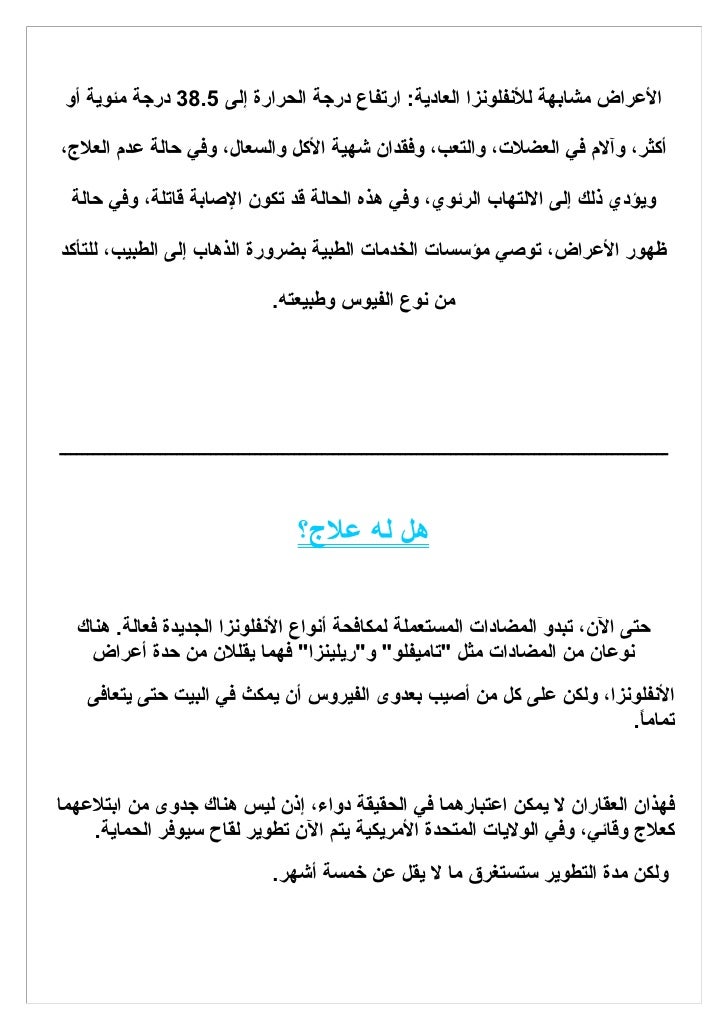 الأعراض مشابهة للأنفلونزا العادية: ارتفاع درجة الحرارة إلى 38.5 درجة مئوية أو أكثر، وآلام في العضلات، والتعب، وفقدان شهية الأكل والسعال، وفي حالة عدم العلاج، ويؤدي ذلك إلى الالتهاب الرئوي، وفي هذه الحالة قد تكون الإصابة قاتلة، وفي حالة ظهور الأعراض، توصي مؤسسات الخدمات الطبية بضرورة الذهاب إلى الطبيب، للتأكد من نوع الفيوس وطبيعته.

هل له علاج؟

حتى الآن، تبدو المضادات المستعملة لمكافحة أنواع الأنفلونزا الجديدة فعالة. هناك نوعان من المضادات مثل "تاميفلو" و"ريلينزا" فهما يقللان من حدة أعراض الأنفلونزا، ولكن على كل من أصيب بعدوى الفيروس أن يمكث في البيت حتى يتعافى تماماً.

فهذان العقاران لا يمكن اعتبارهما في الحقيقة دواء، إذن ليس هناك جدوى من ابتلاعهما كعلاج وقائي، وفي الولايات المتحدة الأمريكية يتم الآن تطوير لقاح سيوفر الحماية.

ولكن مدة التطوير ستستغرق ما لا يقل عن خمسة أشهر.